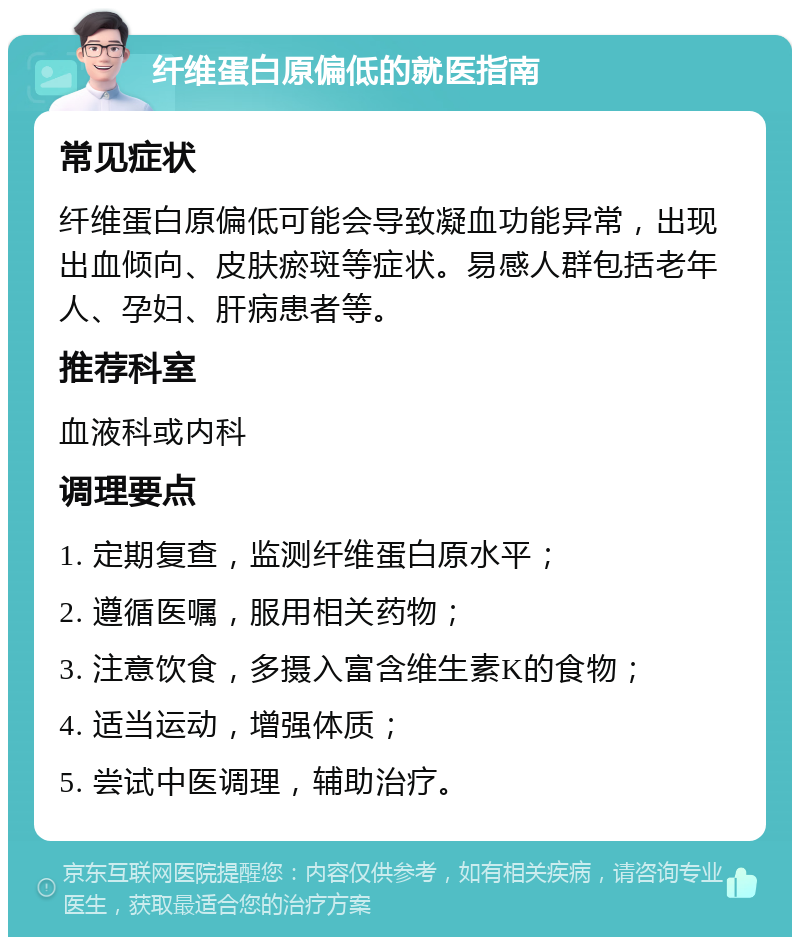 纤维蛋白原偏低的就医指南

常见症状

纤维蛋白原偏低可能会导致凝血功能异常，出现出血倾向、皮肤瘀斑等症状。易感人群包括老年人、孕妇、肝病患者等。

推荐科室

血液科或内科

调理要点

1. 定期复查，监测纤维蛋白原水平；

2. 遵循医嘱，服用相关药物；

3. 注意饮食，多摄入富含维生素K的食物；

4. 适当运动，增强体质；

5. 尝试中医调理，辅助治疗。

京东互联网医院提醒您：内容仅供参考，如有相关疾病，请咨询专业医生，获取最适合您的治疗方案